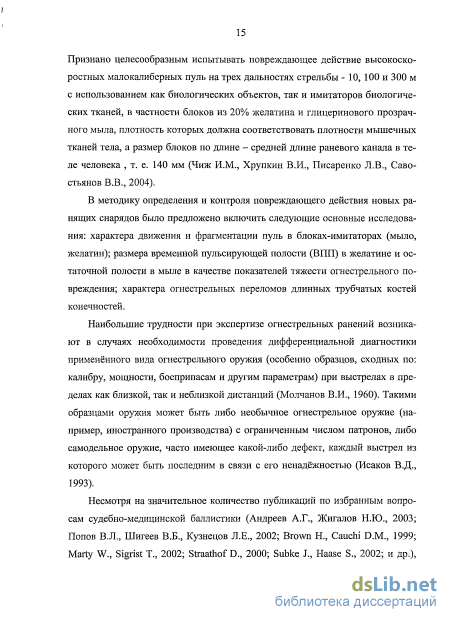 15

Признано целесообразным испытывать повреждающее действие высокоскоростных малокалиберных пуль на трех дальностях стрельбы - 10, 100 и 300 м с использованием как биологических объектов, так и имитаторов биологических тканей, в частности блоков из 20% желатина и глицеринового прозрачного мыла, плотность которых должна соответствовать плотности мышечных тканей тела, а размер блоков по длине – средней длине раневого канала в теле человека , т. е. 140 мм (Чиж И.М., Хрупкин В.И., Писаренко Л.В., Савостьянов В.В., 2004).

В методику определения и контроля повреждающего действия новых ранящих снарядов было предложено включить следующие основные исследования: характера движения и фрагментации пуль в блоках-имитаторах (мыло, желатин); размера временной пульсирующей полости (ВПП) в желатине и остаточной полости в мыле в качестве показателей тяжести огнестрельного повреждения; характера огнестрельных переломов длинных трубчатых костей конечностей.

Наибольшие трудности при экспертизе огнестрельных ранений возникают в случаях необходимости проведения дифференциальной диагностики применённого вида огнестрельного оружия (особенно образцов, сходных по: калибру, мощности, боеприпасам и другим параметрам) при выстрелах в пределах как близкой, так и неблизкой дистанций (Молчанов В.И., 1960). Такими образцами оружия может быть либо необычное огнестрельное оружие (например, иностранного производства) с ограниченным числом патронов, либо самодельное оружие, часто имеющее какой-либо дефект, каждый выстрел из которого может быть последним в связи с его ненадёжностью (Исаков В.Д., 1993).

Несмотря на значительное количество публикаций по избранным вопросам судебно-медицинской баллистики (Андреев А.Г., Жигалов Н.Ю., 2003; Попов В.Л., Шигеев В.Б., Кузнецов Л.Е., 2002; Brown H., Cauchi D.M., 1999; Marty W., Sigrist T., 2002; Straathof D., 2000; Subke J., Haase S., 2002; и др.),

dsLib.net
библиотека диссертаций